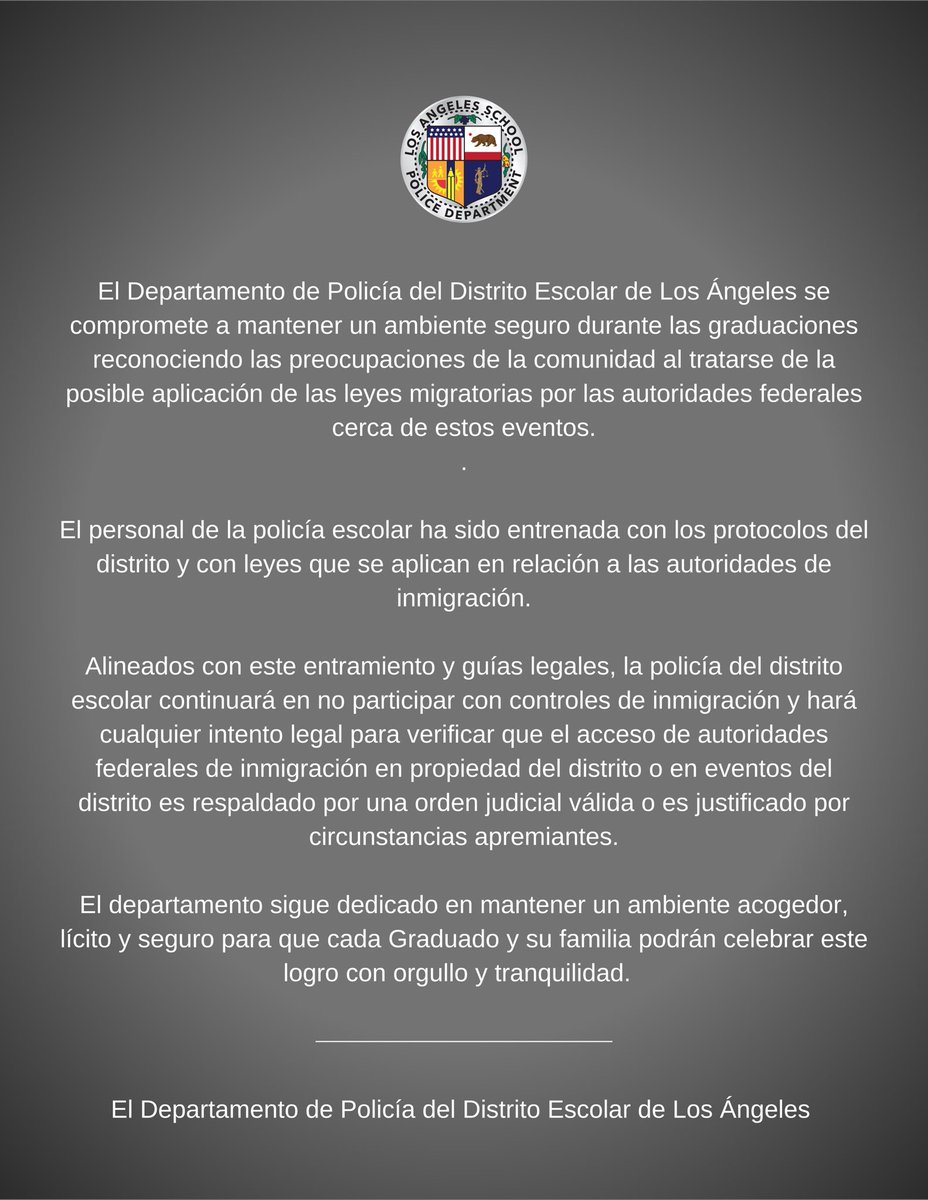 LOS ANGELES SCHOOL POLICE DEPARTMENT

El Departamento de Policía del Distrito Escolar de Los Ángeles se compromete a mantener un ambiente seguro durante las graduaciones reconociendo las preocupaciones de la comunidad al tratarse de la posible aplicación de las leyes migratorias por las autoridades federales cerca de estos eventos.
.

El personal de la policía escolar ha sido entrenada con los protocolos del distrito y con leyes que se aplican en relación a las autoridades de inmigración.

Alineados con este entramiento y guías legales, la policía del distrito escolar continuará en no participar con controles de inmigración y hará cualquier intento legal para verificar que el acceso de autoridades federales de inmigración en propiedad del distrito o en eventos del distrito es respaldado por una orden judicial válida o es justificado por circunstancias apremiantes.

El departamento sigue dedicado en mantener un ambiente acogedor, lícito y seguro para que cada Graduado y su familia podrán celebrar este logro con orgullo y tranquilidad.

El Departamento de Policía del Distrito Escolar de Los Ángeles